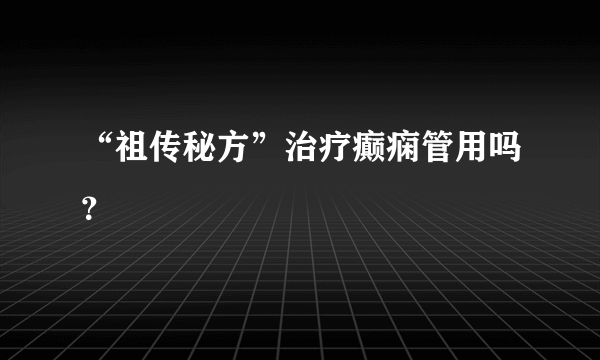 “祖传秘方”治疗癫痫管用吗？